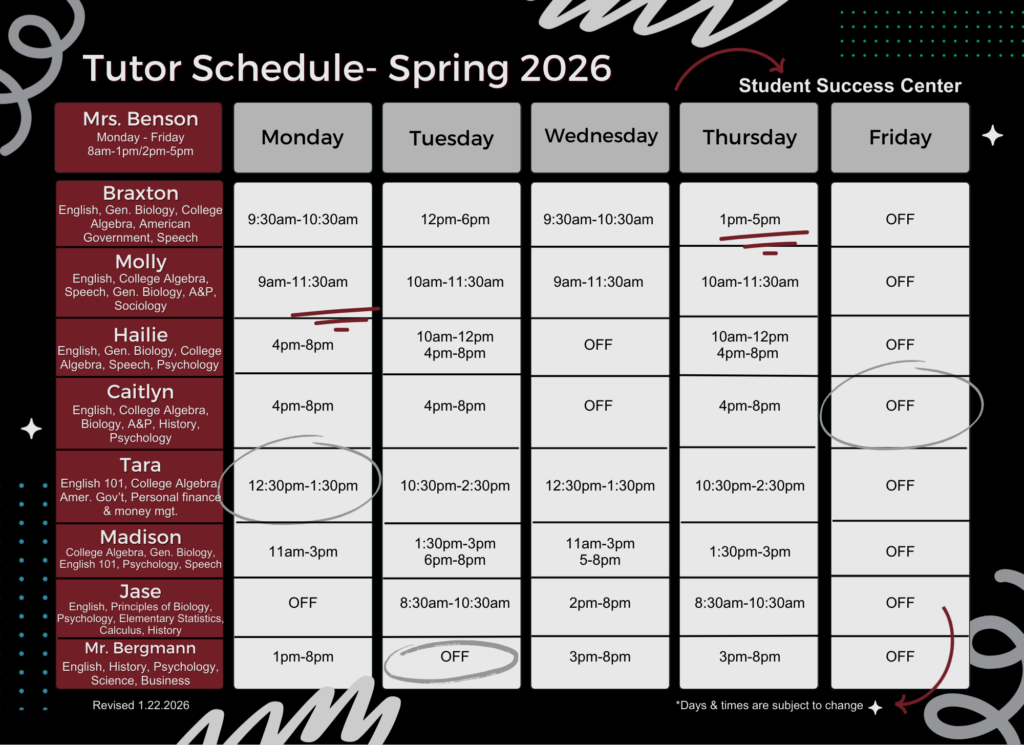 Tutor Schedule- Spring 2026

Student Success Center

| Mrs. Benson Monday - Friday 8am-1pm/2pm-5pm | Monday | Tuesday | Wednesday | Thursday | Friday |
|---|---|---|---|---|---|
| Braxton English, Gen. Biology, College Algebra, American Government, Speech | 9:30am-10:30am | 12pm-6pm | 9:30am-10:30am | 1pm-5pm | OFF |
| Molly English, College Algebra, Speech, Gen. Biology, A&P, Sociology | 9am-11:30am | 10am-11:30am | 9am-11:30am | 10am-11:30am | OFF |
| Hailie English, Gen. Biology, College Algebra, Speech, Psychology | 4pm-8pm | 10am-12pm 4pm-8pm | OFF | 10am-12pm 4pm-8pm | OFF |
| Caitlyn English, College Algebra, Biology, A&P, History, Psychology | 4pm-8pm | 4pm-8pm | OFF | 4pm-8pm | OFF |
| Tara English 101, College Algebra, Amer. Gov't, Personal finance & money mgt. | 12:30pm-1:30pm | 10:30pm-2:30pm | 12:30pm-1:30pm | 10:30pm-2:30pm | OFF |
| Madison College Algebra, Gen. Biology, English 101, Psychology, Speech | 11am-3pm | 1:30pm-3pm 6pm-8pm | 11am-3pm 5-8pm | 1:30pm-3pm | OFF |
| Jase English, Principles of Biology, Psychology, Elementary Statistics, Calculus, History | OFF | 8:30am-10:30am | 2pm-8pm | 8:30am-10:30am | OFF |
| Mr. Bergmann English, History, Psychology, Science, Business | 1pm-8pm | OFF | 3pm-8pm | 3pm-8pm | OFF |

Revised 1.22.2026

*Days & times are subject to change